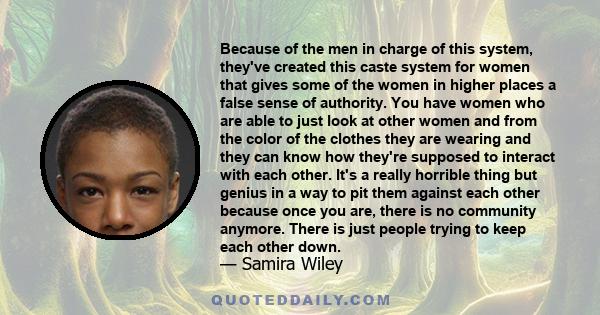 Because of the men in charge of this system, they've created this caste system for women that gives some of the women in higher places a false sense of authority. You have women who are able to just look at other women and from the color of the clothes they are wearing and they can know how they're supposed to interact with each other. It's a really horrible thing but genius in a way to pit them against each other because once you are, there is no community anymore. There is just people trying to keep each other down.
— Samira Wiley

QUOTEDDAILY.COM